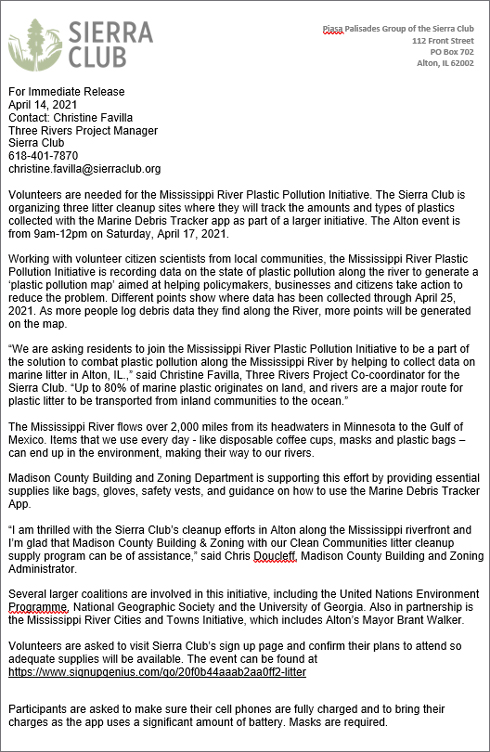 SIERRA CLUB

Piasa Palisades Group of the Sierra Club
112 Front Street
PO Box 702
Alton, IL 62002

For Immediate Release
April 14, 2021
Contact: Christine Favilla
Three Rivers Project Manager
Sierra Club
618-401-7870
christine.favilla@sierraclub.org

Volunteers are needed for the Mississippi River Plastic Pollution Initiative. The Sierra Club is organizing three litter cleanup sites where they will track the amounts and types of plastics collected with the Marine Debris Tracker app as part of a larger initiative. The Alton event is from 9am-12pm on Saturday, April 17, 2021.

Working with volunteer citizen scientists from local communities, the Mississippi River Plastic Pollution Initiative is recording data on the state of plastic pollution along the river to generate a 'plastic pollution map' aimed at helping policymakers, businesses and citizens take action to reduce the problem. Different points show where data has been collected through April 25, 2021. As more people log debris data they find along the River, more points will be generated on the map.

"We are asking residents to join the Mississippi River Plastic Pollution Initiative to be a part of the solution to combat plastic pollution along the Mississippi River by helping to collect data on marine litter in Alton, IL.," said Christine Favilla, Three Rivers Project Co-coordinator for the Sierra Club. "Up to 80% of marine plastic originates on land, and rivers are a major route for plastic litter to be transported from inland communities to the ocean."

The Mississippi River flows over 2,000 miles from its headwaters in Minnesota to the Gulf of Mexico. Items that we use every day - like disposable coffee cups, masks and plastic bags – can end up in the environment, making their way to our rivers.

Madison County Building and Zoning Department is supporting this effort by providing essential supplies like bags, gloves, safety vests, and guidance on how to use the Marine Debris Tracker App.

"I am thrilled with the Sierra Club's cleanup efforts in Alton along the Mississippi riverfront and I'm glad that Madison County Building & Zoning with our Clean Communities litter cleanup supply program can be of assistance," said Chris Doucleff, Madison County Building and Zoning Administrator.

Several larger coalitions are involved in this initiative, including the United Nations Environment Programme, National Geographic Society and the University of Georgia. Also in partnership is the Mississippi River Cities and Towns Initiative, which includes Alton's Mayor Brant Walker.

Volunteers are asked to visit Sierra Club's sign up page and confirm their plans to attend so adequate supplies will be available. The event can be found at https://www.signupgenius.com/go/20f0b44aaab2aa0ff2-litter

Participants are asked to make sure their cell phones are fully charged and to bring their charges as the app uses a significant amount of battery. Masks are required.